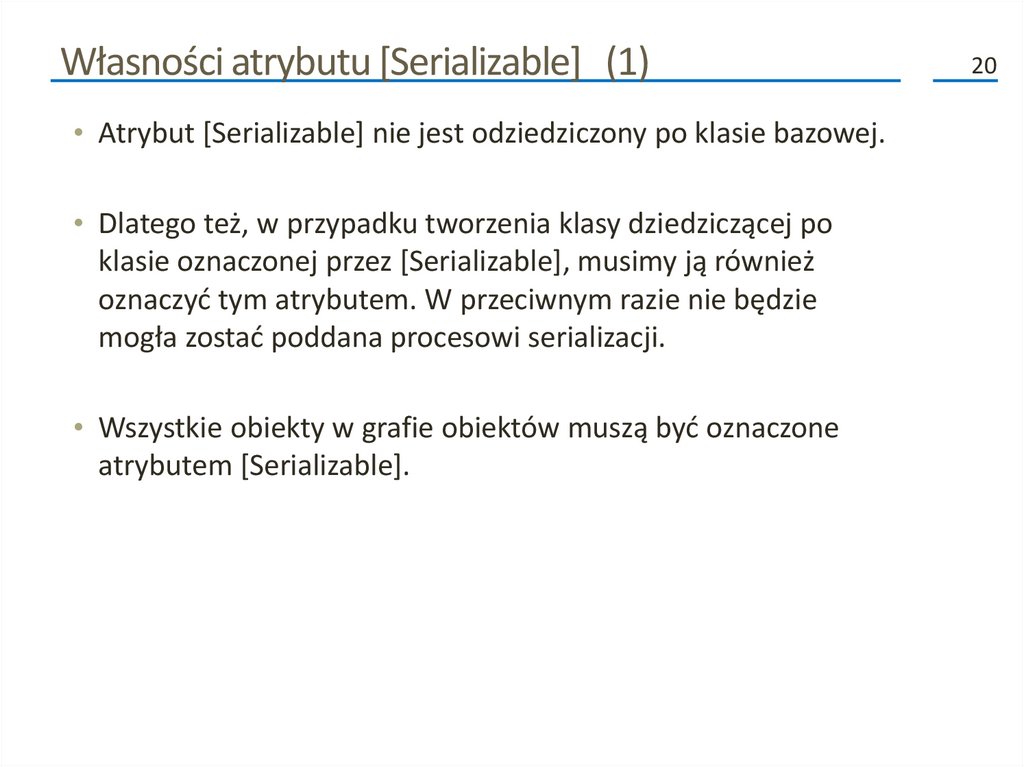 Własności atrybutu [Serializable] (1)

20

• Atrybut [Serializable] nie jest odziedziczony po klasie bazowej.

• Dlatego też, w przypadku tworzenia klasy dziedziczącej po klasie oznaczonej przez [Serializable], musimy ją również oznaczyć tym atrybutem. W przeciwnym razie nie będzie mogła zostać poddana procesowi serializacji.

• Wszystkie obiekty w grafie obiektów muszą być oznaczone atrybutem [Serializable].